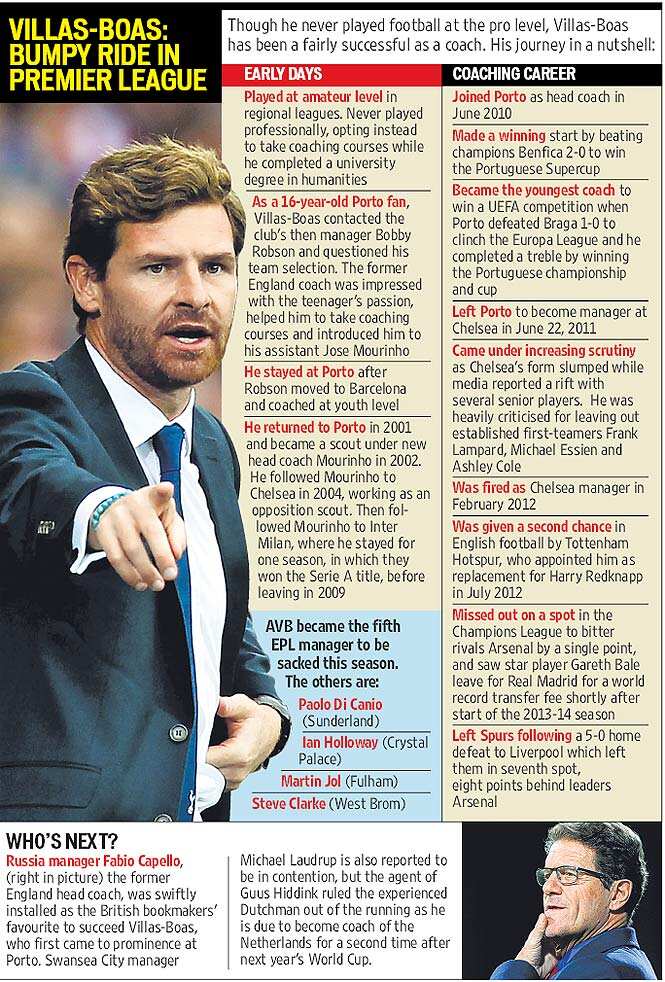 VILLAS-BOAS: BUMPY RIDE IN PREMIER LEAGUE

Though he never played football at the pro level, Villas-Boas has been a fairly successful as a coach. His journey in a nutshell:

EARLY DAYS

Played at amateur level in regional leagues. Never played professionally, opting instead to take coaching courses while he completed a university degree in humanities

As a 16-year-old Porto fan, Villas-Boas contacted the club's then manager Bobby Robson and questioned his team selection. The former England coach was impressed with the teenager's passion, helped him to take coaching courses and introduced him to his assistant Jose Mourinho

He stayed at Porto after Robson moved to Barcelona and coached at youth level

He returned to Porto in 2001 and became a scout under new head coach Mourinho in 2002. He followed Mourinho to Chelsea in 2004, working as an opposition scout. Then followed Mourinho to Inter Milan, where he stayed for one season, in which they won the Serie A title, before leaving in 2009

AVB became the fifth EPL manager to be sacked this season. The others are:

Paolo Di Canio (Sunderland)

Ian Holloway (Crystal Palace)

Martin Jol (Fulham)

Steve Clarke (West Brom)

COACHING CAREER

Joined Porto as head coach in June 2010

Made a winning start by beating champions Benfica 2-0 to win the Portuguese Supercup

Became the youngest coach to win a UEFA competition when Porto defeated Braga 1-0 to clinch the Europa League and he completed a treble by winning the Portuguese championship and cup

Left Porto to become manager at Chelsea in June 22, 2011

Came under increasing scrutiny as Chelsea's form slumped while media reported a rift with several senior players. He was heavily criticised for leaving out established first-teamers Frank Lampard, Michael Essien and Ashley Cole

Was fired as Chelsea manager in February 2012

Was given a second chance in English football by Tottenham Hotspur, who appointed him as replacement for Harry Redknapp in July 2012

Missed out on a spot in the Champions League to bitter rivals Arsenal by a single point, and saw star player Gareth Bale leave for Real Madrid for a world record transfer fee shortly after start of the 2013-14 season

Left Spurs following a 5-0 home defeat to Liverpool which left them in seventh spot, eight points behind leaders Arsenal

WHO'S NEXT?

Russia manager Fabio Capello, (right in picture) the former England head coach, was swiftly installed as the British bookmakers' favourite to succeed Villas-Boas, who first came to prominence at Porto. Swansea City manager

Michael Laudrup is also reported to be in contention, but the agent of Guus Hiddink ruled the experienced Dutchman out of the running as he is due to become coach of the Netherlands for a second time after next year's World Cup.